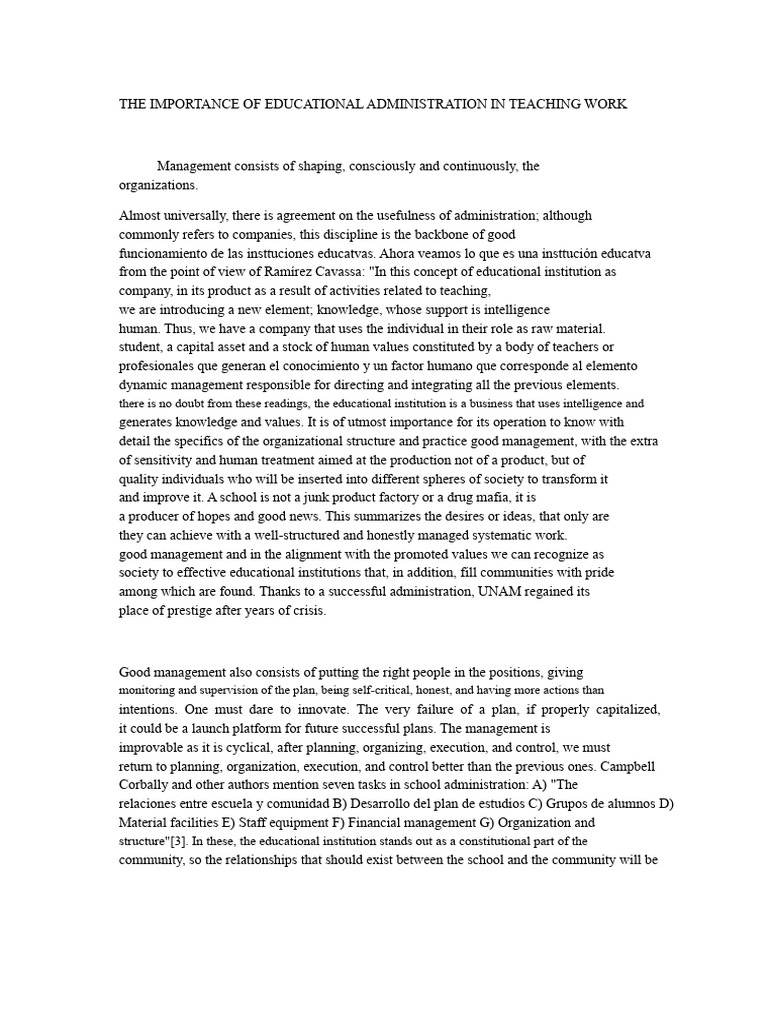 THE IMPORTANCE OF EDUCATIONAL ADMINISTRATION IN TEACHING WORK

Management consists of shaping, consciously and continuously, the organizations.

Almost universally, there is agreement on the usefulness of administration; although commonly refers to companies, this discipline is the backbone of good funcionamiento de las instuciones educatvas. Ahora veamos lo que es una instución educatva from the point of view of Ramírez Cavassa: "In this concept of educational institution as company, in its product as a result of activities related to teaching, we are introducing a new element; knowledge, whose support is intelligence human. Thus, we have a company that uses the individual in their role as raw material. student, a capital asset and a stock of human values constituted by a body of teachers or profesionales que generan el conocimiento y un factor humano que corresponde al elemento dynamic management responsible for directing and integrating all the previous elements. there is no doubt from these readings, the educational institution is a business that uses intelligence and generates knowledge and values. It is of utmost importance for its operation to know with detail the specifics of the organizational structure and practice good management, with the extra of sensitivity and human treatment aimed at the production not of a product, but of quality individuals who will be inserted into different spheres of society to transform it and improve it. A school is not a junk product factory or a drug mafia, it is a producer of hopes and good news. This summarizes the desires or ideas, that only are they can achieve with a well-structured and honestly managed systematic work. good management and in the alignment with the promoted values we can recognize as society to effective educational institutions that, in addition, fill communities with pride among which are found. Thanks to a successful administration, UNAM regained its place of prestige after years of crisis.

Good management also consists of putting the right people in the positions, giving monitoring and supervision of the plan, being self-critical, honest, and having more actions than intentions. One must dare to innovate. The very failure of a plan, if properly capitalized, it could be a launch platform for future successful plans. The management is improvable as it is cyclical, after planning, organizing, execution, and control, we must return to planning, organization, execution, and control better than the previous ones. Campbell Corbally and other authors mention seven tasks in school administration: A) "The relaciones entre escuela y comunidad B) Desarrollo del plan de estudios C) Grupos de alumnos D) Material facilities E) Staff equipment F) Financial management G) Organization and structure"[3]. In these, the educational institution stands out as a constitutional part of the community, so the relationships that should exist between the school and the community will be